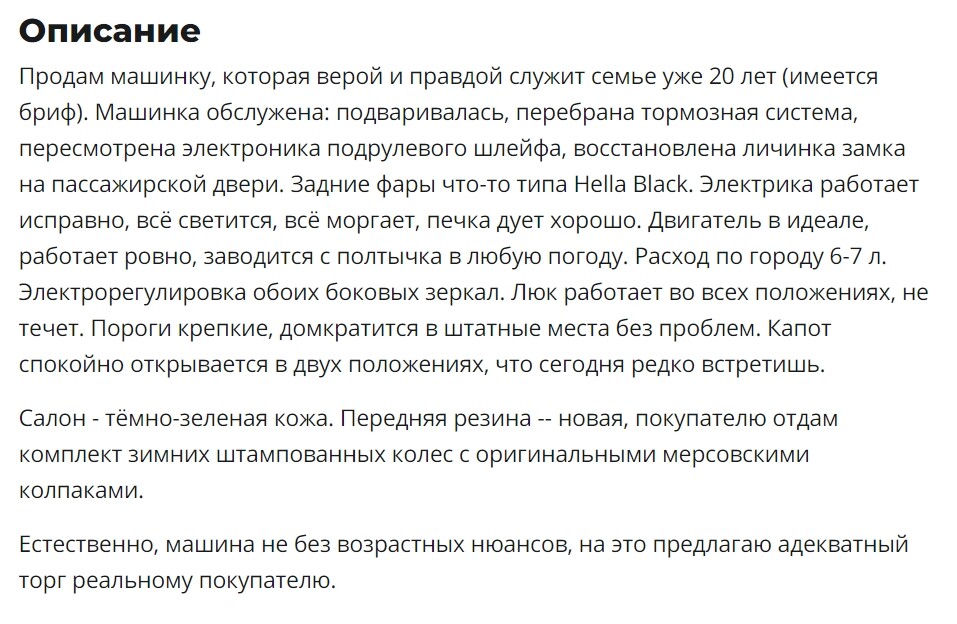 Описание

Продам машинку, которая верой и правдой служит семье уже 20 лет (имеется бриф). Машинка обслужена: подваривалась, перебрана тормозная система, пересмотрена электроника подрулевого шлейфа, восстановлена личинка замка на пассажирской двери. Задние фары что-то типа Hella Black. Электрика работает исправно, всё светится, всё моргает, печка дует хорошо. Двигатель в идеале, работает ровно, заводится с полтычка в любую погоду. Расход по городу 6-7 л. Электрорегулировка обоих боковых зеркал. Люк работает во всех положениях, не течет. Пороги крепкие, домкратится в штатные места без проблем. Капот спокойно открывается в двух положениях, что сегодня редко встретишь.

Салон - тёмно-зеленая кожа. Передняя резина -- новая, покупателю отдам комплект зимних штампованных колес с оригинальными мерсовскими колпаками.

Естественно, машина не без возрастных нюансов, на это предлагаю адекватный торг реальному покупателю.